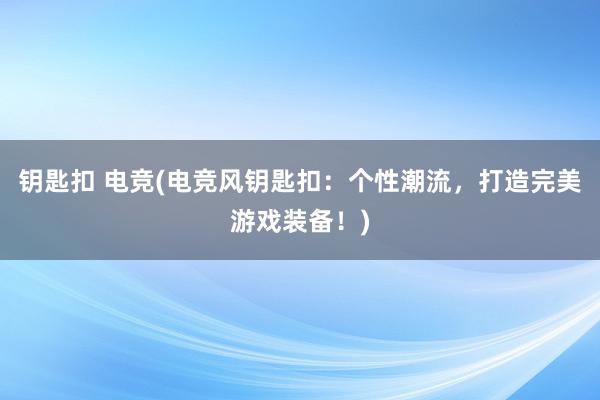 钥匙扣 电竞(电竞风钥匙扣：个性潮流，打造完美游戏装备！)